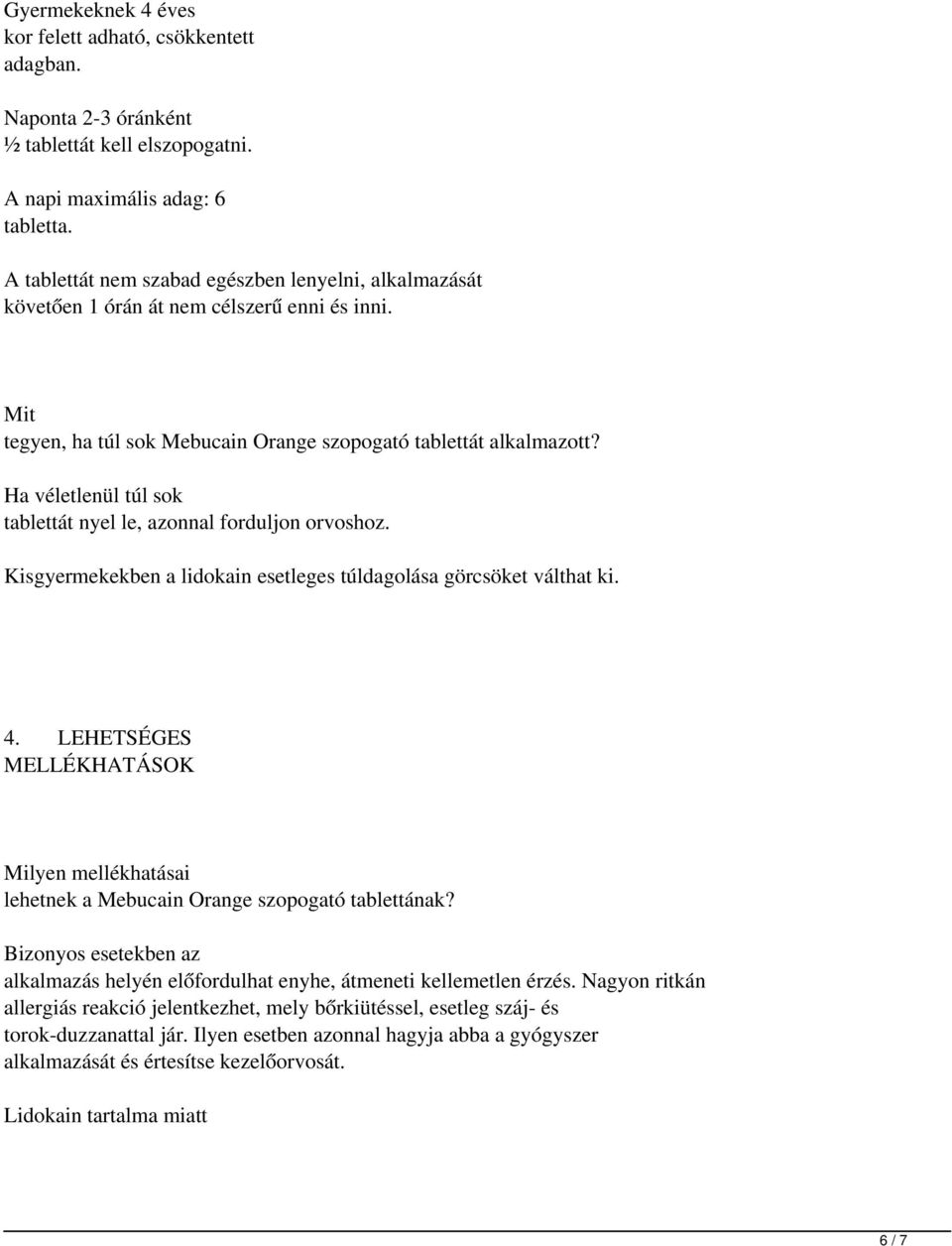 Gyermekeknek 4 éves kor felett adható, csökkentett adagban.

Naponta 2-3 óránként ½ tablettát kell elszopogatni.

A napi maximális adag: 6 tabletta.

A tablettát nem szabad egészben lenyelni, alkalmazását követően 1 órán át nem célszerű enni és inni.

Mit tegyen, ha túl sok Mebucain Orange szopogató tablettát alkalmazott?

Ha véletlenül túl sok tablettát nyel le, azonnal forduljon orvoshoz.

Kisgyermekekben a lidokain esetleges túldagolása görcsöket válthat ki.

4. LEHETSÉGES MELLÉKHATÁSOK

Milyen mellékhatásai lehetnek a Mebucain Orange szopogató tablettának?

Bizonyos esetekben az alkalmazás helyén előfordulhat enyhe, átmeneti kellemetlen érzés. Nagyon ritkán allergiás reakció jelentkezhet, mely bőrkiütéssel, esetleg száj- és torok-duzzanattal jár. Ilyen esetben azonnal hagyja abba a gyógyszer alkalmazását és értesítse kezelőorvosát.

Lidokain tartalma miatt

6 / 7